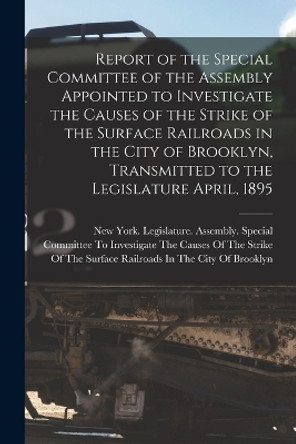 Report of the Special Committee of the Assembly Appointed to Investigate the Causes of the Strike of the Surface Railroads in the City of Brooklyn, Transmitted to the Legislature April, 1895

New York. Legislature. Assembly. Special Committee To Investigate The Causes Of The Strike Of The Surface Railroads In The City Of Brooklyn